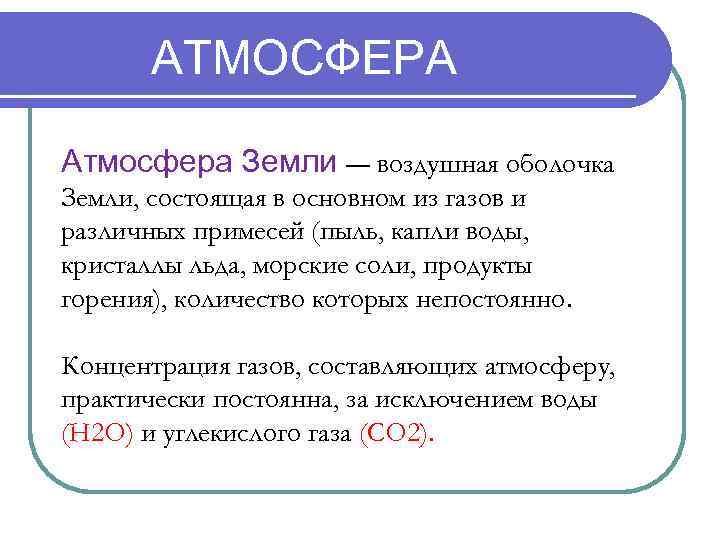 АТМОСФЕРА

Атмосфера Земли — воздушная оболочка Земли, состоящая в основном из газов и различных примесей (пыль, капли воды, кристаллы льда, морские соли, продукты горения), количество которых непостоянно.

Концентрация газов, составляющих атмосферу, практически постоянна, за исключением воды (H2O) и углекислого газа (CO2).